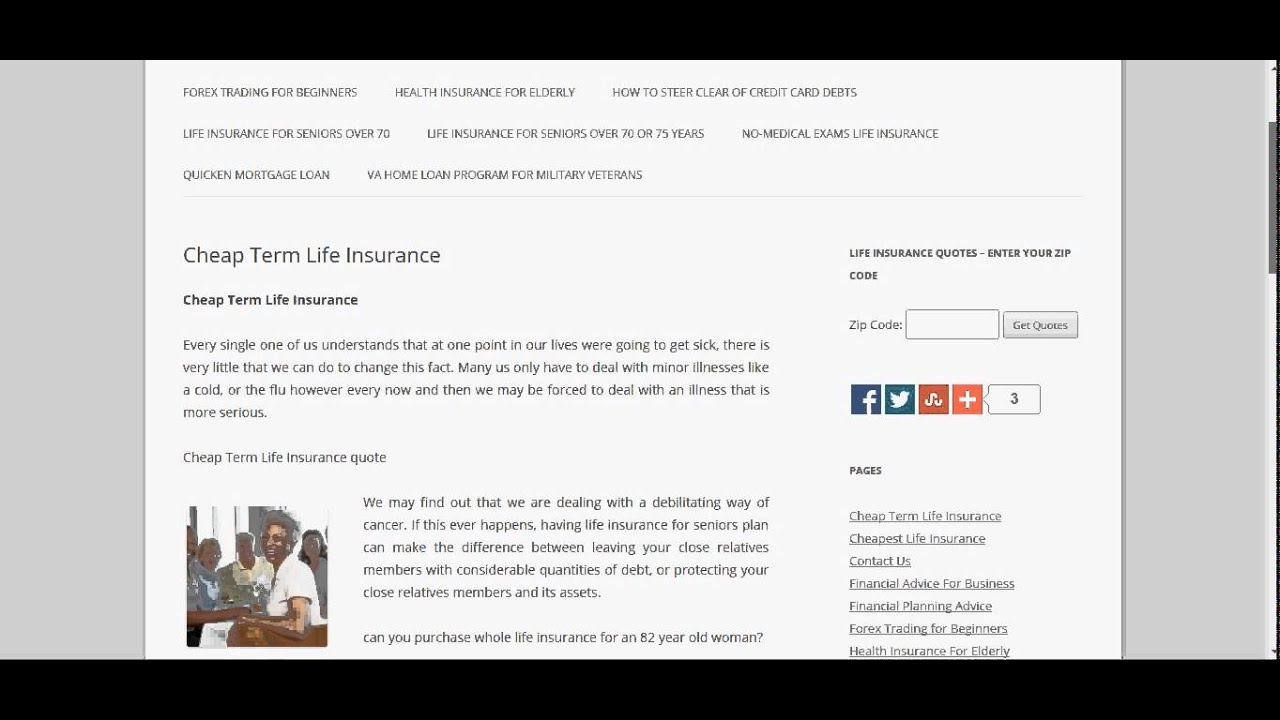 FOREX TRADING FOR BEGINNERS HEALTH INSURANCE FOR ELDERLY HOW TO STEER CLEAR OF CREDIT CARD DEBTS

LIFE INSURANCE FOR SENIORS OVER 70 LIFE INSURANCE FOR SENIORS OVER 70 OR 75 YEARS NO-MEDICAL EXAMS LIFE INSURANCE

QUICKEN MORTGAGE LOAN VA HOME LOAN PROGRAM FOR MILITARY VETERANS

Cheap Term Life Insurance

Cheap Term Life Insurance

Every single one of us understands that at one point in our lives were going to get sick, there is very little that we can do to change this fact. Many us only have to deal with minor illnesses like a cold, or the flu however every now and then we may be forced to deal with an illness that is more serious.

Cheap Term Life Insurance quote

We may find out that we are dealing with a debilitating way of cancer. If this ever happens, having life insurance for seniors plan can make the difference between leaving your close relatives members with considerable quantities of debt, or protecting your close relatives members and its assets.

can you purchase whole life insurance for an 82 year old woman?

LIFE INSURANCE QUOTES – ENTER YOUR ZIP CODE

Zip Code: Get Quotes

3

PAGES

Cheap Term Life Insurance
Cheapest Life Insurance
Contact Us
Financial Advice For Business
Financial Planning Advice
Forex Trading for Beginners
Health Insurance For Elderly